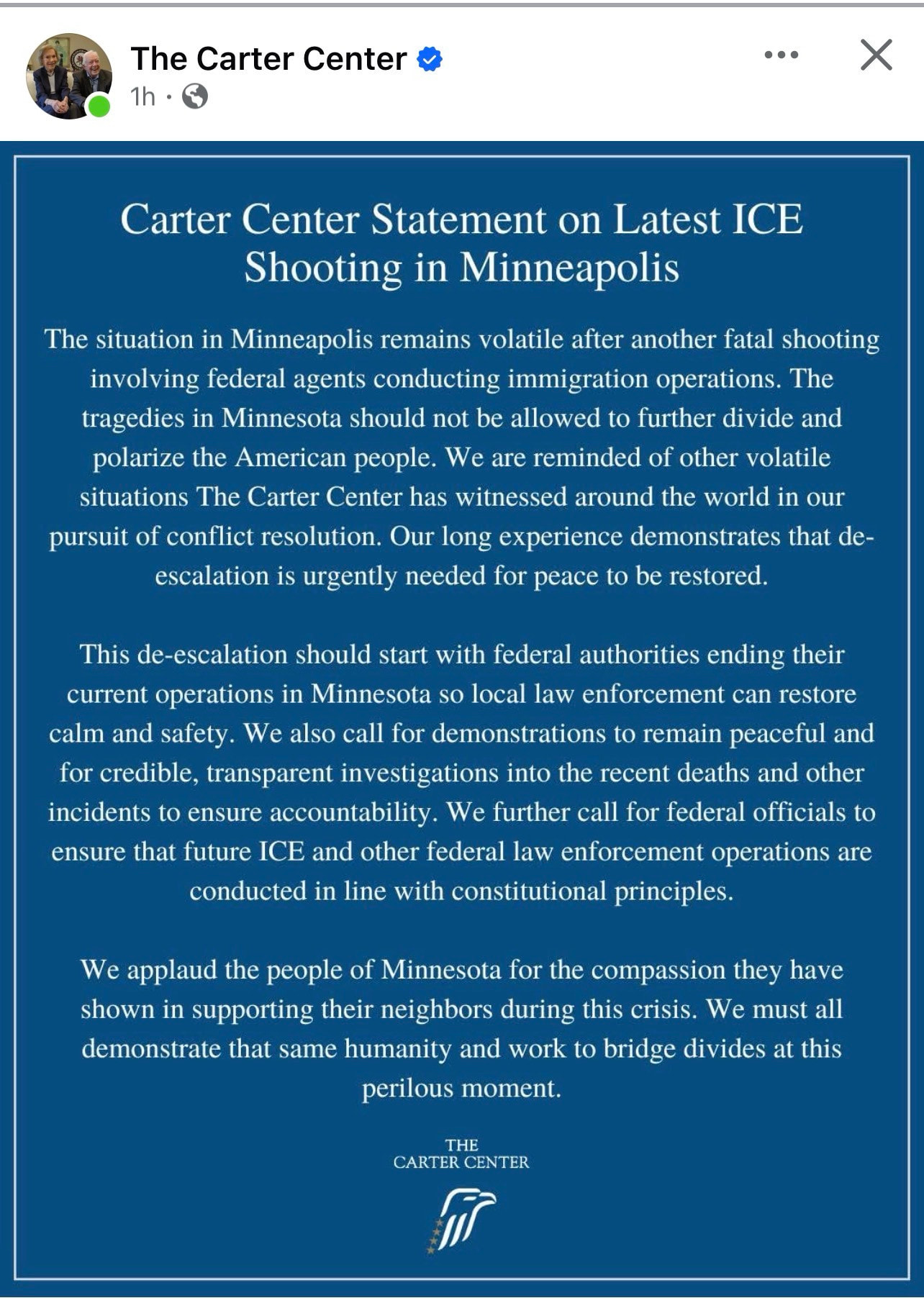 The Carter Center
1h ·

Carter Center Statement on Latest ICE Shooting in Minneapolis

The situation in Minneapolis remains volatile after another fatal shooting involving federal agents conducting immigration operations. The tragedies in Minnesota should not be allowed to further divide and polarize the American people. We are reminded of other volatile situations The Carter Center has witnessed around the world in our pursuit of conflict resolution. Our long experience demonstrates that de-escalation is urgently needed for peace to be restored.

This de-escalation should start with federal authorities ending their current operations in Minnesota so local law enforcement can restore calm and safety. We also call for demonstrations to remain peaceful and for credible, transparent investigations into the recent deaths and other incidents to ensure accountability. We further call for federal officials to ensure that future ICE and other federal law enforcement operations are conducted in line with constitutional principles.

We applaud the people of Minnesota for the compassion they have shown in supporting their neighbors during this crisis. We must all demonstrate that same humanity and work to bridge divides at this perilous moment.

THE
CARTER CENTER